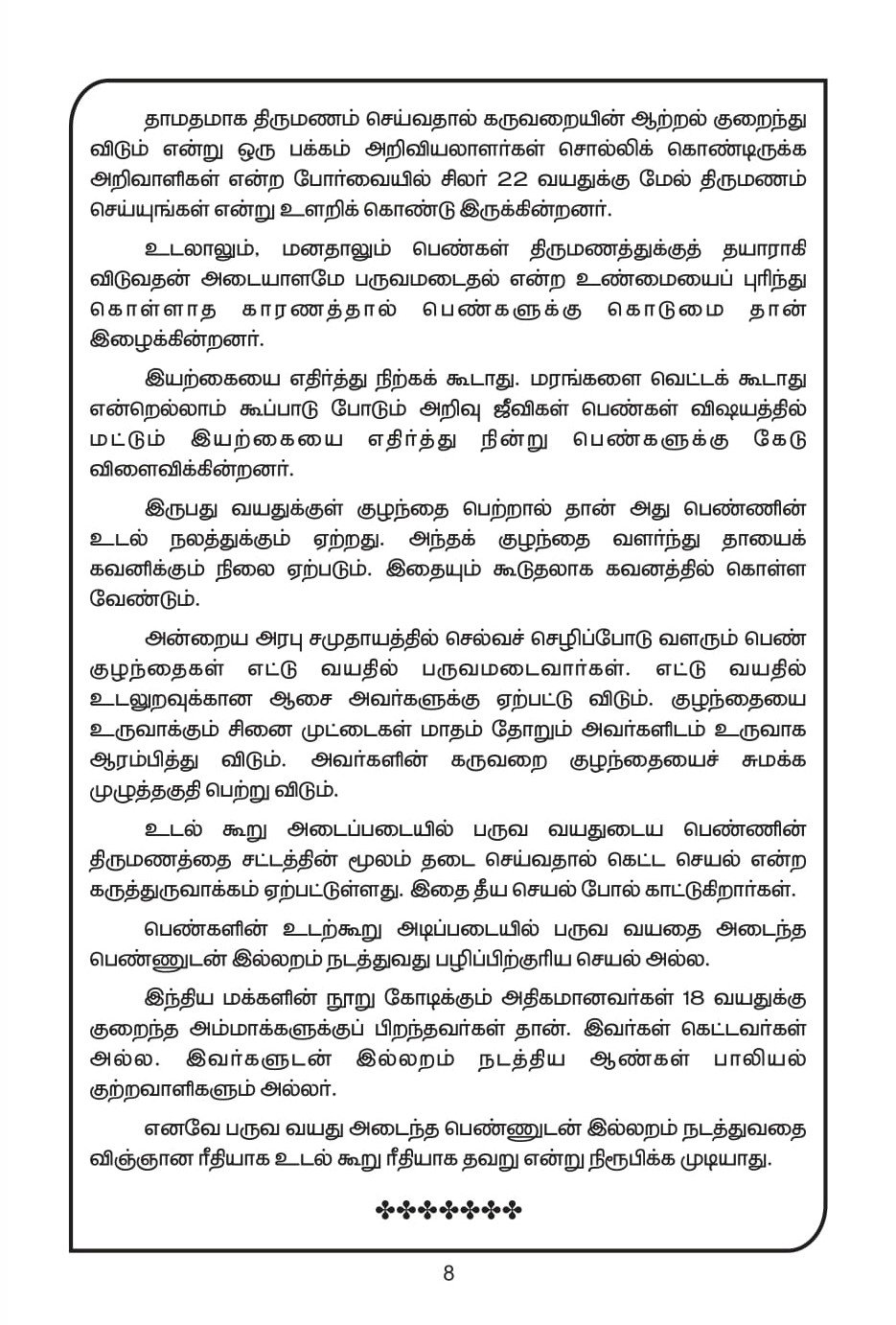 தாமதமாக திருமணம் செய்வதால் கருவறையின் ஆற்றல் குறைந்து விடும் என்று ஒரு பக்கம் அறிவியலாளர்கள் சொல்லிக் கொண்டிருக்க அறிவாளிகள் என்ற போர்வையில் சிலர் 22 வயதுக்கு மேல் திருமணம் செய்யுங்கள் என்று உளறிக் கொண்டு இருக்கின்றனர்.

உடலாலும், மனதாலும் பெண்கள் திருமணத்துக்குத் தயாராகி விடுவதன் அடையாளமே பருவமடைதல் என்ற உண்மையைப் புரிந்து கொள்ளாத காரணத்தால் பெண்களுக்கு கொடுமை தான் இழைக்கின்றனர்.

இயற்கையை எதிர்த்து நிற்கக் கூடாது. மரங்களை வெட்டக் கூடாது என்றெல்லாம் கூப்பாடு போடும் அறிவு ஜீவிகள் பெண்கள் விஷயத்தில் மட்டும் இயற்கையை எதிர்த்து நின்று பெண்களுக்கு கேடு விளைவிக்கின்றனர்.

இருபது வயதுக்குள் குழந்தை பெற்றால் தான் அது பெண்ணின் உடல் நலத்துக்கும் ஏற்றது. அந்தக் குழந்தை வளர்ந்து தாயைக் கவனிக்கும் நிலை ஏற்படும். இதையும் கூடுதலாக கவனத்தில் கொள்ள வேண்டும்.

அன்றைய அரபு சமுதாயத்தில் செல்வச் செழிப்போடு வளரும் பெண் குழந்தைகள் எட்டு வயதில் பருவமடைவார்கள். எட்டு வயதில் உடலுறவுக்கான ஆசை அவர்களுக்கு ஏற்பட்டு விடும். குழந்தையை உருவாக்கும் சினை முட்டைகள் மாதம் தோறும் அவர்களிடம் உருவாக ஆரம்பித்து விடும். அவர்களின் கருவறை குழந்தையைச் சுமக்க முழுத்தகுதி பெற்று விடும்.

உடல் கூறு அடைப்படையில் பருவ வயதுடைய பெண்ணின் திருமணத்தை சட்டத்தின் மூலம் தடை செய்வதால் கெட்ட செயல் என்ற கருத்துருவாக்கம் ஏற்பட்டுள்ளது. இதை தீய செயல் போல் காட்டுகிறார்கள்.

பெண்களின் உடற்கூறு அடிப்படையில் பருவ வயதை அடைந்த பெண்ணுடன் இல்லறம் நடத்துவது பழிப்பிற்குரிய செயல் அல்ல.

இந்திய மக்களின் நூறு கோடிக்கும் அதிகமானவர்கள் 18 வயதுக்கு குறைந்த அம்மாக்களுக்குப் பிறந்தவர்கள் தான். இவர்கள் கெட்டவர்கள் அல்ல. இவர்களுடன் இல்லறம் நடத்திய ஆண்கள் பாலியல் குற்றவாளிகளும் அல்லர்.

எனவே பருவ வயது அடைந்த பெண்ணுடன் இல்லறம் நடத்துவதை விஞ்ஞான ரீதியாக உடல் கூறு ரீதியாக தவறு என்று நிரூபிக்க முடியாது.

✤✤✤✤✤✤✤

8